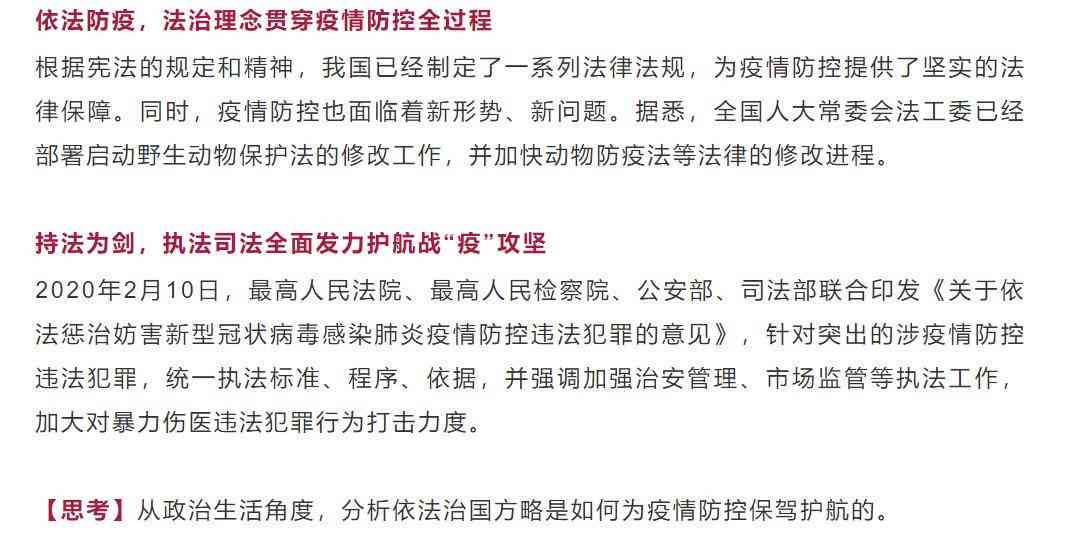 依法防疫，法治理念贯穿疫情防控全过程

根据宪法的规定和精神，我国已经制定了一系列法律法规，为疫情防控提供了坚实的法律保障。同时，疫情防控也面临着新形势、新问题。据悉，全国人大常委会法工委已经部署启动野生动物保护法的修改工作，并加快动物防疫法等法律的修改进程。

持法为剑，执法司法全面发力护航战“疫”攻坚

2020年2月10日，最高人民法院、最高人民检察院、公安部、司法部联合印发《关于依法惩治妨害新型冠状病毒感染肺炎疫情防控违法犯罪的意见》，针对突出的涉疫情防控违法犯罪，统一执法标准、程序、依据，并强调加强治安管理、市场监管等执法工作，加大对暴力伤医违法犯罪行为打击力度。

【思考】从政治生活角度，分析依法治国方略是如何为疫情防控保驾护航的。